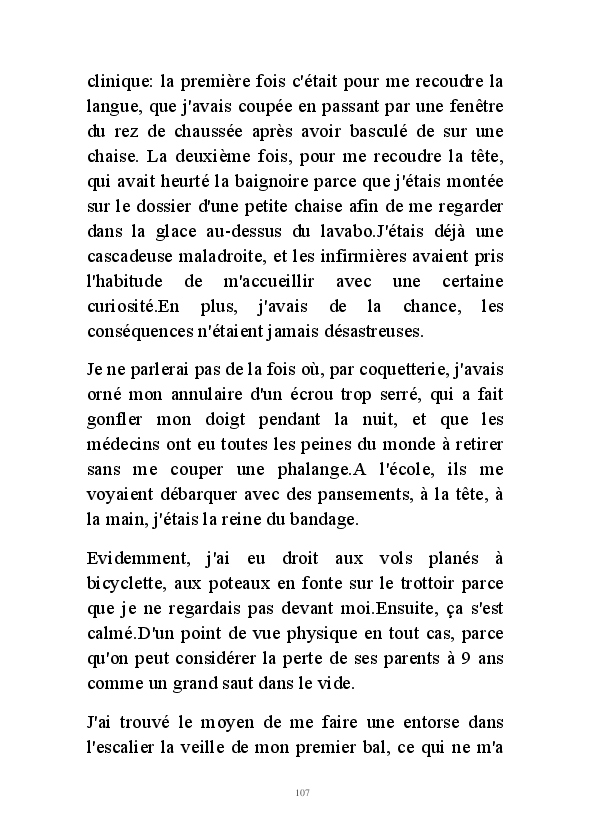 clinique: la première fois c'était pour me recoudre la langue, que j'avais coupée en passant par une fenêtre du rez de chaussée après avoir basculé de sur une chaise. La deuxième fois, pour me recoudre la tête, qui avait heurté la baignoire parce que j'étais montée sur le dossier d'une petite chaise afin de me regarder dans la glace au-dessus du lavabo.J'étais déjà une cascadeuse maladroite, et les infirmières avaient pris l'habitude de m'accueillir avec une certaine curiosité.En plus, j'avais de la chance, les conséquences n'étaient jamais désastreuses.

Je ne parlerai pas de la fois où, par coquetterie, j'avais orné mon annulaire d'un écrou trop serré, qui a fait gonfler mon doigt pendant la nuit, et que les médecins ont eu toutes les peines du monde à retirer sans me couper une phalange.A l'école, ils me voyaient débarquer avec des pansements, à la tête, à la main, j'étais la reine du bandage.

Evidemment, j'ai eu droit aux vols planés à bicyclette, aux poteaux en fonte sur le trottoir parce que je ne regardais pas devant moi.Ensuite, ça s'est calmé.D'un point de vue physique en tout cas, parce qu'on peut considérer la perte de ses parents à 9 ans comme un grand saut dans le vide.

J'ai trouvé le moyen de me faire une entorse dans l'escalier la veille de mon premier bal, ce qui ne m'a

107